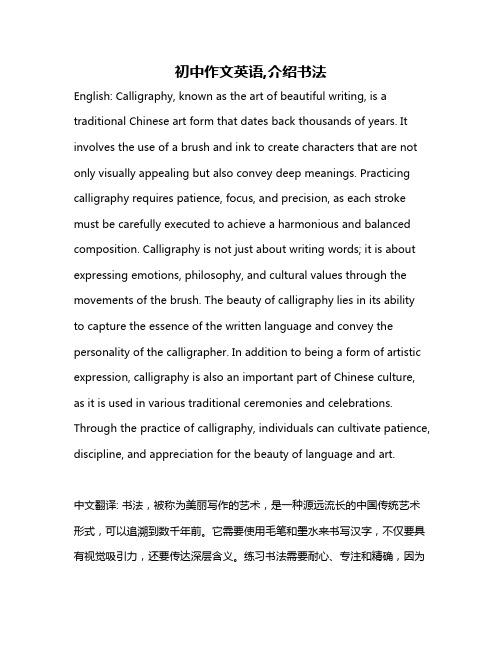 初中作文英语,介绍书法

English: Calligraphy, known as the art of beautiful writing, is a traditional Chinese art form that dates back thousands of years. It involves the use of a brush and ink to create characters that are not only visually appealing but also convey deep meanings. Practicing calligraphy requires patience, focus, and precision, as each stroke must be carefully executed to achieve a harmonious and balanced composition. Calligraphy is not just about writing words; it is about expressing emotions, philosophy, and cultural values through the movements of the brush. The beauty of calligraphy lies in its ability to capture the essence of the written language and convey the personality of the calligrapher. In addition to being a form of artistic expression, calligraphy is also an important part of Chinese culture, as it is used in various traditional ceremonies and celebrations. Through the practice of calligraphy, individuals can cultivate patience, discipline, and appreciation for the beauty of language and art.

中文翻译: 书法，被称为美丽写作的艺术，是一种源远流长的中国传统艺术形式，可以追溯到数千年前。它需要使用毛笔和墨水来书写汉字，不仅要具有视觉吸引力，还要传达深层含义。练习书法需要耐心、专注和精确，因为